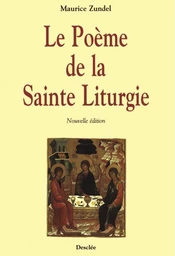 Maurice Zundel

Le Poème de la Sainte Liturgie

Nouvelle édition

Desclée